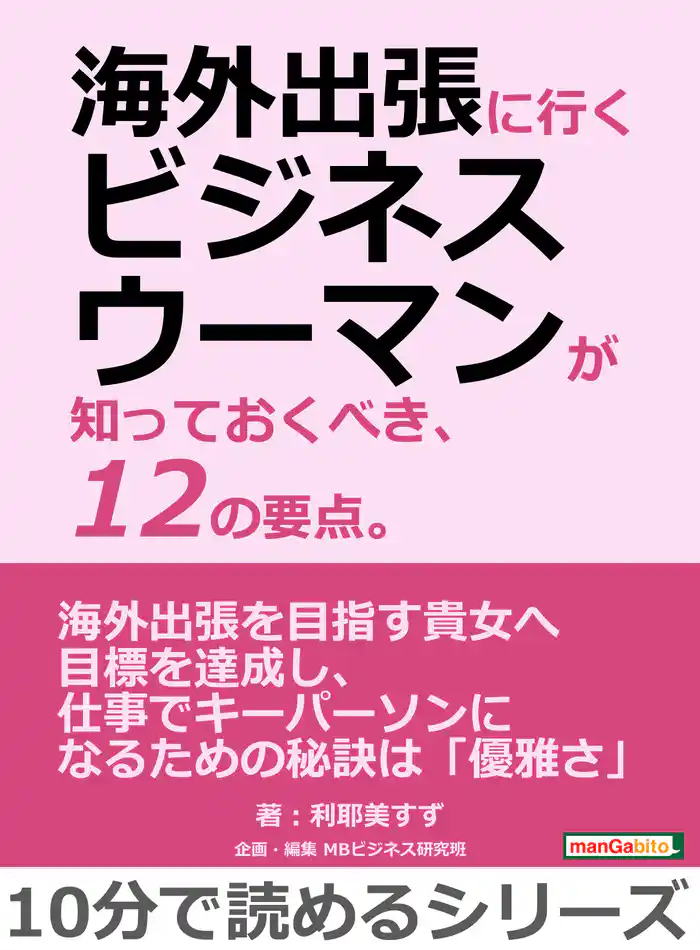 海外出張に行く
ビジネス
ウーマンが
知っておくべき、
12の要点。

海外出張を目指す貴女へ
目標を達成し、
仕事でキーパーソンに
なるための秘訣は「優雅さ」

著：利耶美すず

企画・編集 MBビジネス研究班

manGabito

10分で読めるシリーズ